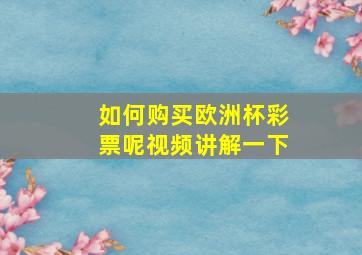 如何购买欧洲杯彩票呢视频讲解一下